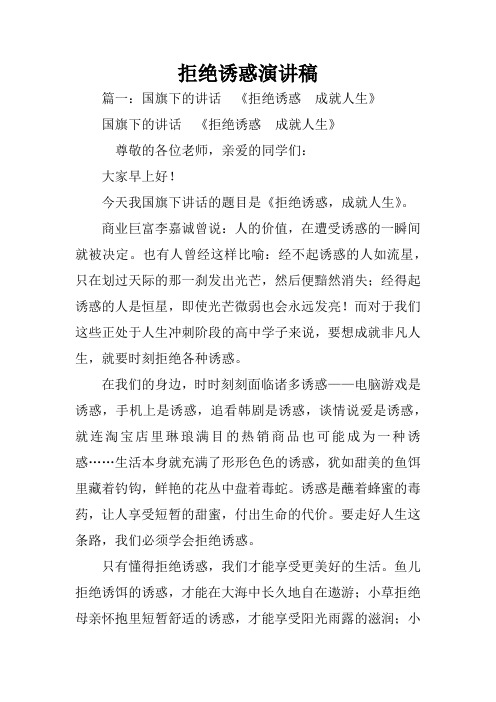 拒绝诱惑演讲稿

篇一：国旗下的讲话 《拒绝诱惑 成就人生》

国旗下的讲话 《拒绝诱惑 成就人生》

尊敬的各位老师，亲爱的同学们：

大家早上好！

今天我国旗下讲话的题目是《拒绝诱惑，成就人生》。

商业巨富李嘉诚曾说：人的价值，在遭受诱惑的一瞬间就被决定。也有人曾经这样比喻：经不起诱惑的人如流星，只在划过天际的那一刹发出光芒，然后便黯然消失；经得起诱惑的人是恒星，即使光芒微弱也会永远发亮！而对于我们这些正处于人生冲刺阶段的高中学子来说，要想成就非凡人生，就要时刻拒绝各种诱惑。

在我们的身边，时时刻刻面临诸多诱惑——电脑游戏是诱惑，手机上是诱惑，追看韩剧是诱惑，谈情说爱是诱惑，就连淘宝店里琳琅满目的热销商品也可能成为一种诱惑……生活本身就充满了形形色色的诱惑，犹如甜美的鱼饵里藏着钓钩，鲜艳的花丛中盘着毒蛇。诱惑是蘸着蜂蜜的毒药，让人享受短暂的甜蜜，付出生命的代价。要走好人生这条路，我们必须学会拒绝诱惑。

只有懂得拒绝诱惑，我们才能享受更美好的生活。鱼儿拒绝诱饵的诱惑，才能在大海中长久地自在遨游；小草拒绝母亲怀抱里短暂舒适的诱惑，才能享受阳光雨露的滋润；小